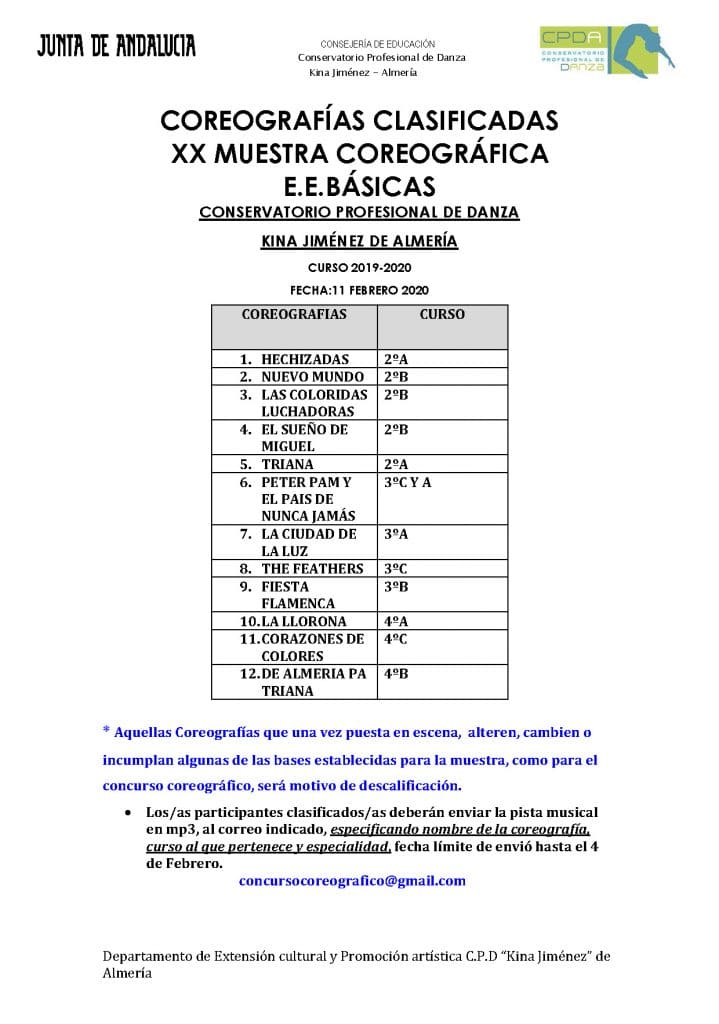 JUNTA DE ANDALUCIA

CONSEJERÍA DE EDUCACIÓN
Conservatorio Profesional de Danza
Kina Jiménez – Almería

CPDA CONSERVATORIO PROFESIONAL DE DANZA

COREOGRAFÍAS CLASIFICADAS
XX MUESTRA COREOGRÁFICA
E.E.BÁSICAS
CONSERVATORIO PROFESIONAL DE DANZA

KINA JIMÉNEZ DE ALMERÍA

CURSO 2019-2020

FECHA:11 FEBRERO 2020

| COREOGRAFIAS | CURSO |
|---|---|
| 1. HECHIZADAS | 2ºA |
| 2. NUEVO MUNDO | 2ºB |
| 3. LAS COLORIDAS LUCHADORAS | 2ºB |
| 4. EL SUEÑO DE MIGUEL | 2ºB |
| 5. TRIANA | 2ºA |
| 6. PETER PAM Y EL PAIS DE NUNCA JAMÁS | 3ºC Y A |
| 7. LA CIUDAD DE LA LUZ | 3ºA |
| 8. THE FEATHERS | 3ºC |
| 9. FIESTA FLAMENCA | 3ºB |
| 10. LA LLORONA | 4ºA |
| 11. CORAZONES DE COLORES | 4ºC |
| 12. DE ALMERIA PA TRIANA | 4ºB |

* Aquellas Coreografías que una vez puesta en escena, alteren, cambien o incumplan algunas de las bases establecidas para la muestra, como para el concurso coreográfico, será motivo de descalificación.

• Los/as participantes clasificados/as deberán enviar la pista musical en mp3, al correo indicado, especificando nombre de la coreografía, curso al que pertenece y especialidad, fecha límite de envió hasta el 4 de Febrero.
concursocoreografico@gmail.com

Departamento de Extensión cultural y Promoción artística C.P.D "Kina Jiménez" de Almería